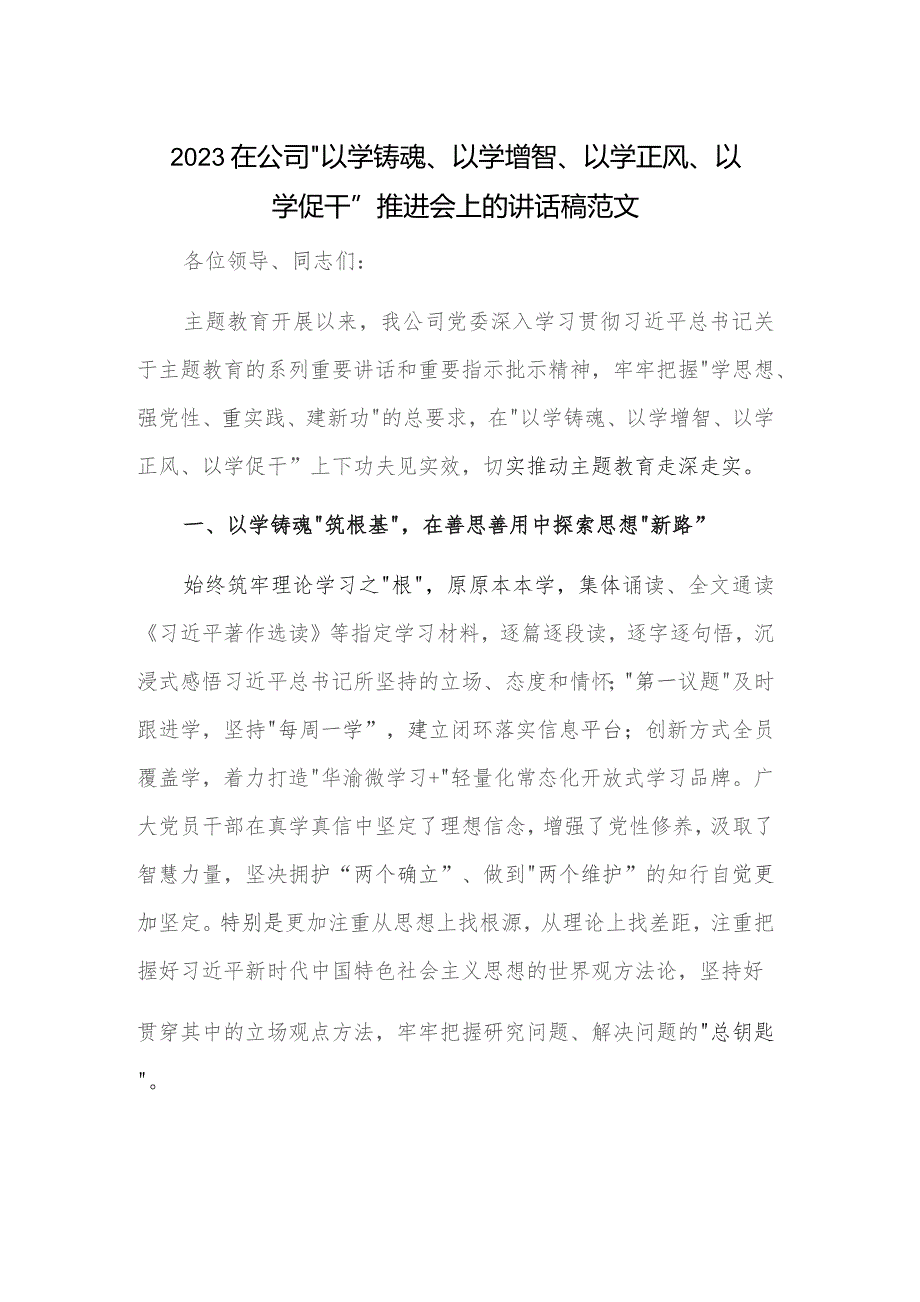 2023在公司"以学铸魂、以学增智、以学正风、以学促干”推进会上的讲话稿范文

各位领导、同志们：

主题教育开展以来，我公司党委深入学习贯彻习近平总书记关于主题教育的系列重要讲话和重要指示批示精神，牢牢把握"学思想、强党性、重实践、建新功"的总要求，在"以学铸魂、以学增智、以学正风、以学促干”上下功夫见实效，切实推动主题教育走深走实。

一、以学铸魂"筑根基"，在善思善用中探索思想"新路”

始终筑牢理论学习之"根"，原原本本学，集体诵读、全文通读《习近平著作选读》等指定学习材料，逐篇逐段读，逐字逐句悟，沉浸式感悟习近平总书记所坚持的立场、态度和情怀；"第一议题"及时跟进学，坚持"每周一学”，建立闭环落实信息平台；创新方式全员覆盖学，着力打造"华渝微学习+"轻量化常态化开放式学习品牌。广大党员干部在真学真信中坚定了理想信念，增强了党性修养，汲取了智慧力量，坚决拥护“两个确立”、做到"两个维护”的知行自觉更加坚定。特别是更加注重从思想上找根源，从理论上找差距，注重把握好习近平新时代中国特色社会主义思想的世界观方法论，坚持好贯穿其中的立场观点方法，牢牢把握研究问题、解决问题的"总钥匙"。